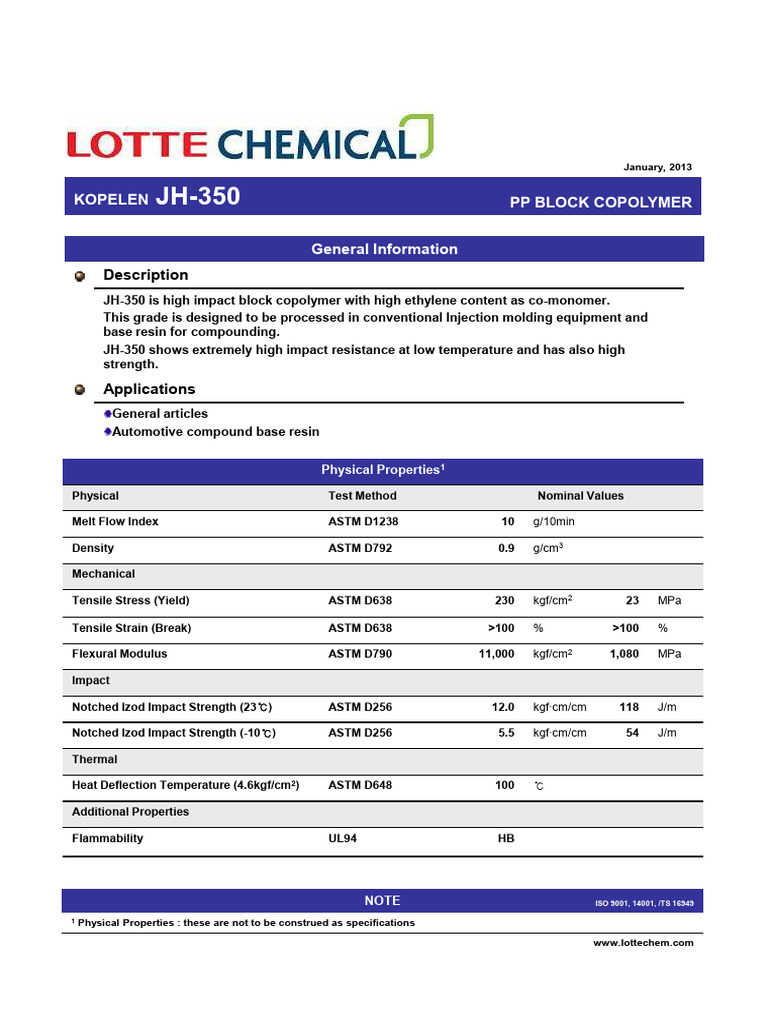 LOTTE CHEMICAL

January, 2013

KOPELEN JH-350

PP BLOCK COPOLYMER

General Information

Description

JH-350 is high impact block copolymer with high ethylene content as co-monomer.
This grade is designed to be processed in conventional Injection molding equipment and base resin for compounding.
JH-350 shows extremely high impact resistance at low temperature and has also high strength.

Applications

General articles
Automotive compound base resin

Physical Properties$^1$

| Physical | Test Method | Nominal Values | | | |
|---|---|---|---|---|---|
| Melt Flow Index | ASTM D1238 | 10 | g/10min | | |
| Density | ASTM D792 | 0.9 | g/cm$^3$ | | |
| Mechanical | | | | | |
| Tensile Stress (Yield) | ASTM D638 | 230 | kgf/cm$^2$ | 23 | MPa |
| Tensile Strain (Break) | ASTM D638 | >100 | % | >100 | % |
| Flexural Modulus | ASTM D790 | 11,000 | kgf/cm$^2$ | 1,080 | MPa |
| Impact | | | | | |
| Notched Izod Impact Strength (23℃) | ASTM D256 | 12.0 | kgf·cm/cm | 118 | J/m |
| Notched Izod Impact Strength (-10℃) | ASTM D256 | 5.5 | kgf·cm/cm | 54 | J/m |
| Thermal | | | | | |
| Heat Deflection Temperature (4.6kgf/cm$^2$) | ASTM D648 | 100 | ℃ | | |
| Additional Properties | | | | | |
| Flammability | UL94 | HB | | | |

NOTE

ISO 9001, 14001, /TS 16949

$^1$ Physical Properties : these are not to be construed as specifications

www.lottechem.com